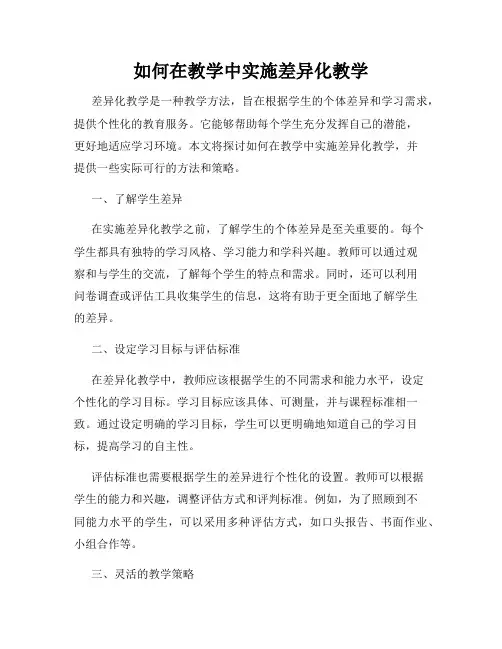 如何在教学中实施差异化教学

差异化教学是一种教学方法，旨在根据学生的个体差异和学习需求，提供个性化的教育服务。它能够帮助每个学生充分发挥自己的潜能，更好地适应学习环境。本文将探讨如何在教学中实施差异化教学，并提供一些实际可行的方法和策略。

一、了解学生差异

在实施差异化教学之前，了解学生的个体差异是至关重要的。每个学生都具有独特的学习风格、学习能力和学科兴趣。教师可以通过观察和与学生的交流，了解每个学生的特点和需求。同时，还可以利用问卷调查或评估工具收集学生的信息，这将有助于更全面地了解学生的差异。

二、设定学习目标与评估标准

在差异化教学中，教师应该根据学生的不同需求和能力水平，设定个性化的学习目标。学习目标应该具体、可测量，并与课程标准相一致。通过设定明确的学习目标，学生可以更明确地知道自己的学习目标，提高学习的自主性。

评估标准也需要根据学生的差异进行个性化的设置。教师可以根据学生的能力和兴趣，调整评估方式和评判标准。例如，为了照顾到不同能力水平的学生，可以采用多种评估方式，如口头报告、书面作业、小组合作等。

三、灵活的教学策略